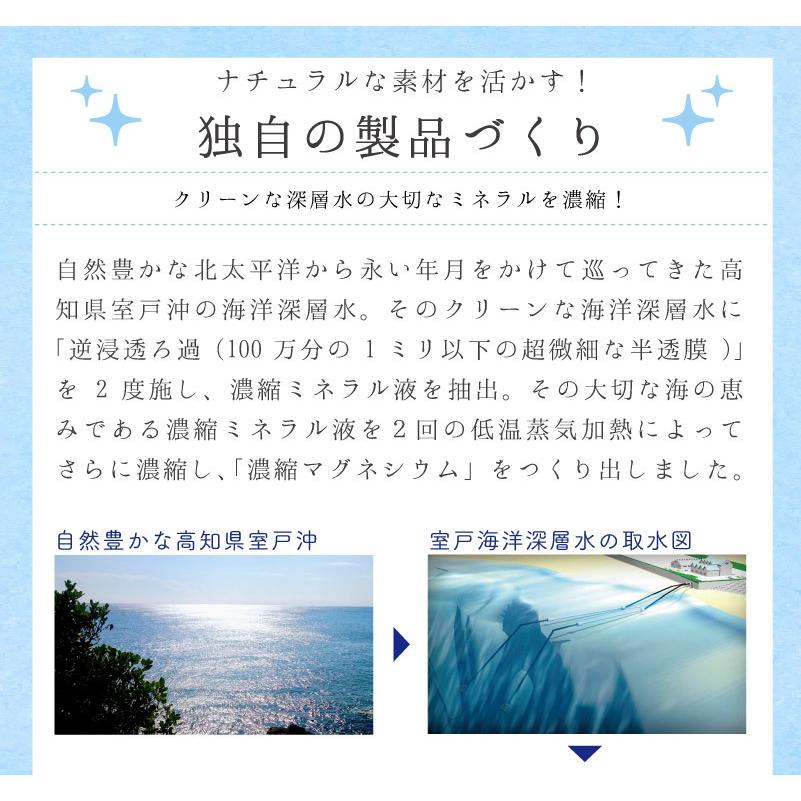 ナチュラルな素材を活かす！
独自の製品づくり

クリーンな深層水の大切なミネラルを濃縮！

自然豊かな北太平洋から永い年月をかけて巡ってきた高知県室戸沖の海洋深層水。そのクリーンな海洋深層水に「逆浸透ろ過（100 万分の 1 ミリ以下の超微細な半透膜 ）」を 2 度施し、濃縮ミネラル液を抽出。その大切な海の恵みである濃縮ミネラル液を２回の低温蒸気加熱によってさらに濃縮し、「濃縮マグネシウム」をつくり出しました。

自然豊かな高知県室戸沖

室戸海洋深層水の取水図